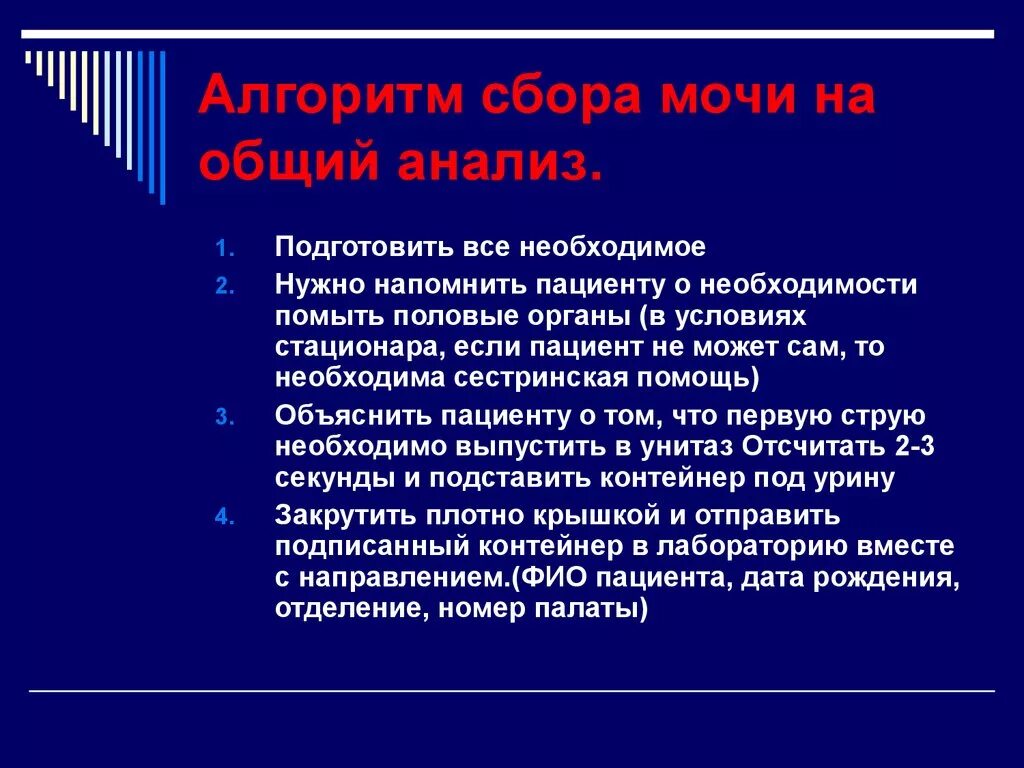 Алгоритм сбора мочи на общий анализ.

1. Подготовить все необходимое
2. Нужно напомнить пациенту о необходимости помыть половые органы (в условиях стационара, если пациент не может сам, то необходима сестринская помощь)
3. Объяснить пациенту о том, что первую струю необходимо выпустить в унитаз Отсчитать 2-3 секунды и подставить контейнер под урину
4. Закрутить плотно крышкой и отправить подписанный контейнер в лабораторию вместе с направлением.(ФИО пациента, дата рождения, отделение, номер палаты)